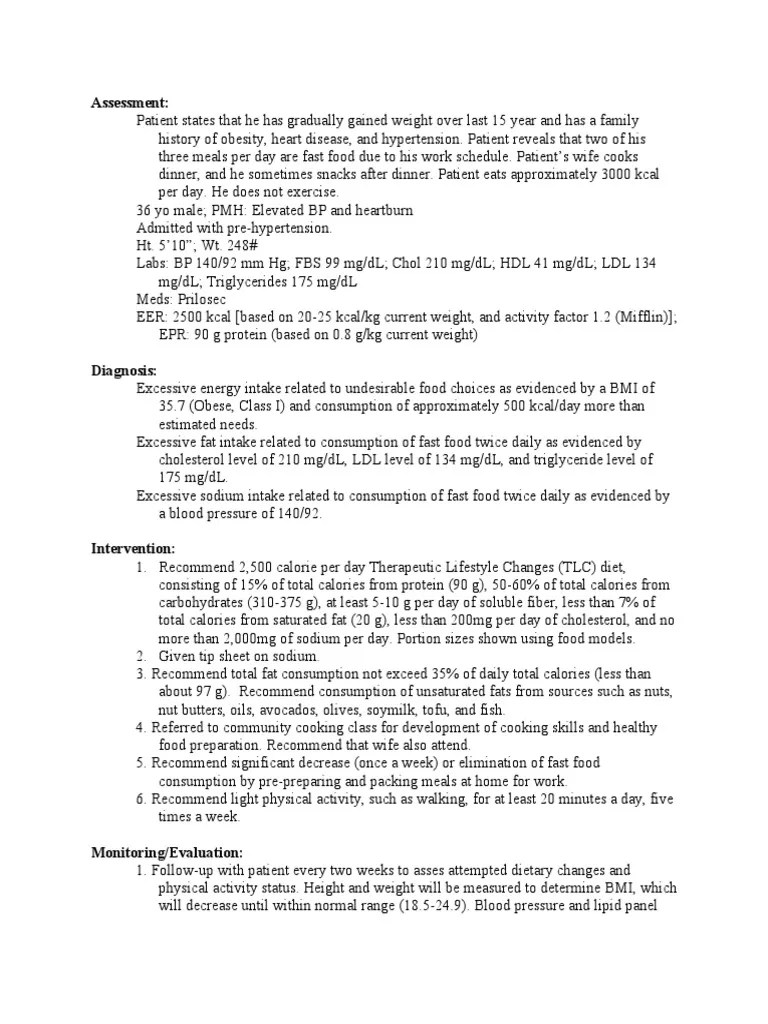 **Assessment:**

Patient states that he has gradually gained weight over last 15 year and has a family history of obesity, heart disease, and hypertension. Patient reveals that two of his three meals per day are fast food due to his work schedule. Patient's wife cooks dinner, and he sometimes snacks after dinner. Patient eats approximately 3000 kcal per day. He does not exercise.

36 yo male; PMH: Elevated BP and heartburn

Admitted with pre-hypertension.

Ht. 5'10"; Wt. 248#

Labs: BP 140/92 mm Hg; FBS 99 mg/dL; Chol 210 mg/dL; HDL 41 mg/dL; LDL 134 mg/dL; Triglycerides 175 mg/dL

Meds: Prilosec

EER: 2500 kcal [based on 20-25 kcal/kg current weight, and activity factor 1.2 (Mifflin)]; EPR: 90 g protein (based on 0.8 g/kg current weight)

**Diagnosis:**

Excessive energy intake related to undesirable food choices as evidenced by a BMI of 35.7 (Obese, Class I) and consumption of approximately 500 kcal/day more than estimated needs.

Excessive fat intake related to consumption of fast food twice daily as evidenced by cholesterol level of 210 mg/dL, LDL level of 134 mg/dL, and triglyceride level of 175 mg/dL.

Excessive sodium intake related to consumption of fast food twice daily as evidenced by a blood pressure of 140/92.

**Intervention:**

1. Recommend 2,500 calorie per day Therapeutic Lifestyle Changes (TLC) diet, consisting of 15% of total calories from protein (90 g), 50-60% of total calories from carbohydrates (310-375 g), at least 5-10 g per day of soluble fiber, less than 7% of total calories from saturated fat (20 g), less than 200mg per day of cholesterol, and no more than 2,000mg of sodium per day. Portion sizes shown using food models.
2. Given tip sheet on sodium.
3. Recommend total fat consumption not exceed 35% of daily total calories (less than about 97 g). Recommend consumption of unsaturated fats from sources such as nuts, nut butters, oils, avocados, olives, soymilk, tofu, and fish.
4. Referred to community cooking class for development of cooking skills and healthy food preparation. Recommend that wife also attend.
5. Recommend significant decrease (once a week) or elimination of fast food consumption by pre-preparing and packing meals at home for work.
6. Recommend light physical activity, such as walking, for at least 20 minutes a day, five times a week.

**Monitoring/Evaluation:**

1. Follow-up with patient every two weeks to asses attempted dietary changes and physical activity status. Height and weight will be measured to determine BMI, which will decrease until within normal range (18.5-24.9). Blood pressure and lipid panel